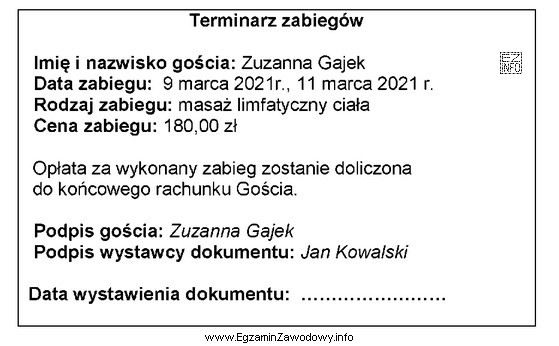 Terminarz zabiegów

EZ INFO

Imię i nazwisko gościa: Zuzanna Gajek
Data zabiegu: 9 marca 2021r., 11 marca 2021 r.
Rodzaj zabiegu: masaż limfatyczny ciała
Cena zabiegu: 180,00 zł

Opłata za wykonany zabieg zostanie doliczona do końcowego rachunku Gościa.

Podpis gościa: Zuzanna Gajek
Podpis wystawcy dokumentu: Jan Kowalski

Data wystawienia dokumentu: ……………………

www.EgzaminZawodowy.info